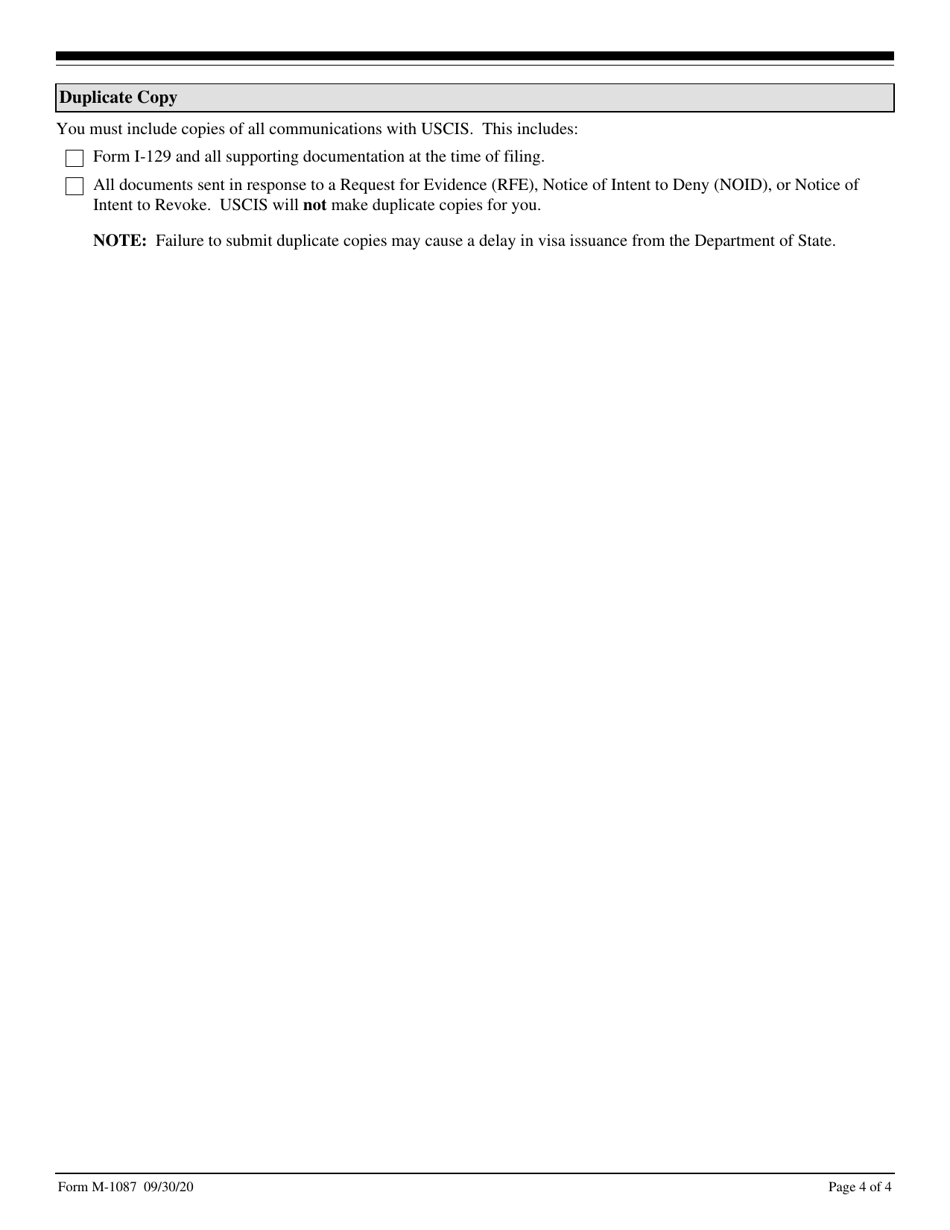 Duplicate Copy

You must include copies of all communications with USCIS. This includes:

Form I-129 and all supporting documentation at the time of filing.

All documents sent in response to a Request for Evidence (RFE), Notice of Intent to Deny (NOID), or Notice of Intent to Revoke. USCIS will not make duplicate copies for you.

NOTE: Failure to submit duplicate copies may cause a delay in visa issuance from the Department of State.

Form M-1087 09/30/20

Page 4 of 4